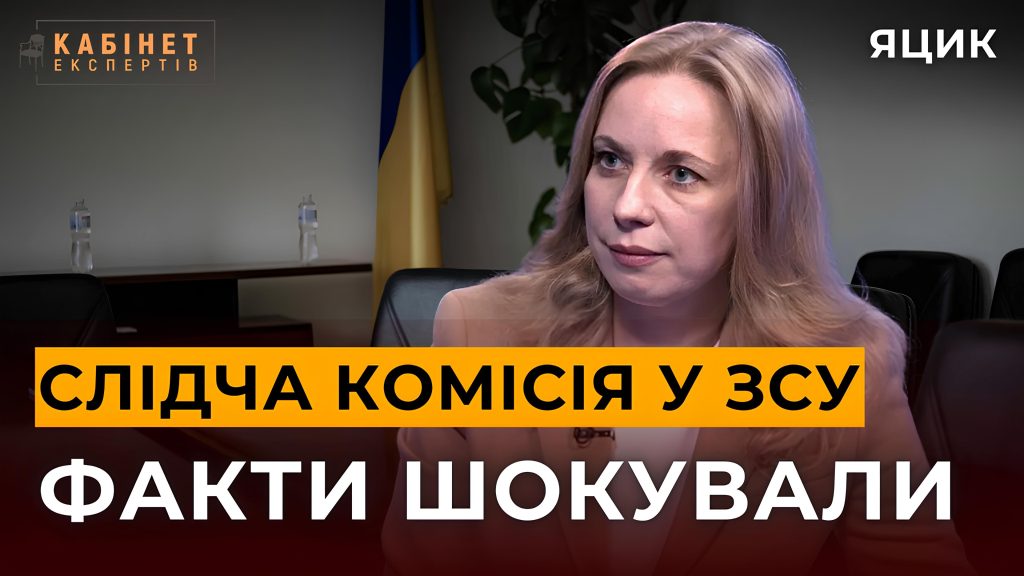 КАБІНЕТ ЕКСПЕРТІВ

ЯЦИК

СЛІДЧА КОМІСІЯ У ЗСУ

ФАКТИ ШОКУВАЛИ